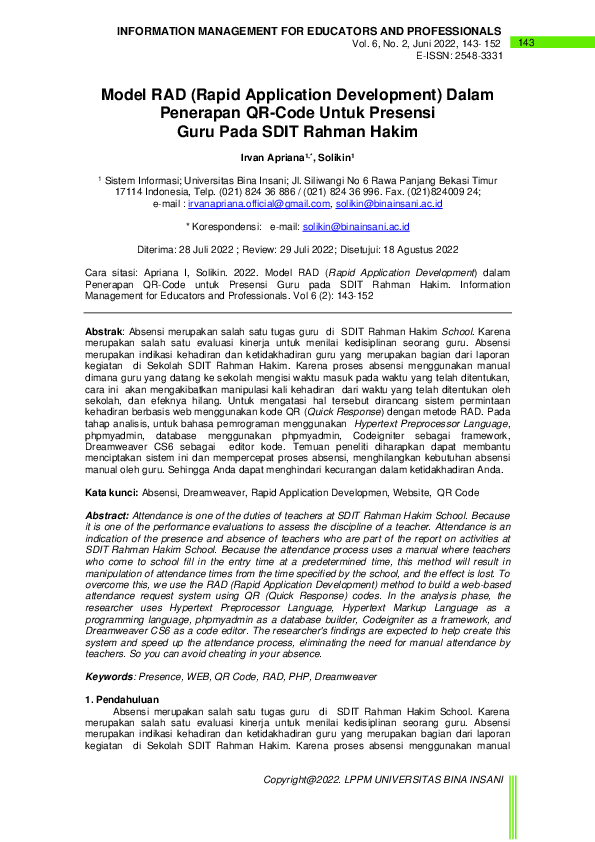 INFORMATION MANAGEMENT FOR EDUCATORS AND PROFESSIONALS
Vol. 6, No. 2, Juni 2022, 143- 152
E-ISSN: 2548-3331

143

Model RAD (Rapid Application Development) Dalam Penerapan QR-Code Untuk Presensi Guru Pada SDIT Rahman Hakim

Irvan Apriana$^{1,*}$, Solikin$^{1}$

$^{1}$ Sistem Informasi; Universitas Bina Insani; Jl. Siliwangi No 6 Rawa Panjang Bekasi Timur 17114 Indonesia, Telp. (021) 824 36 886 / (021) 824 36 996. Fax. (021)824009 24;
e-mail : irvanapriana.official@gmail.com, solikin@binainsani.ac.id

* Korespondensi: e-mail: solikin@binainsani.ac.id

Diterima: 28 Juli 2022 ; Review: 29 Juli 2022; Disetujui: 18 Agustus 2022

Cara sitasi: Apriana I, Solikin. 2022. Model RAD (Rapid Application Development) dalam Penerapan QR-Code untuk Presensi Guru pada SDIT Rahman Hakim. Information Management for Educators and Professionals. Vol 6 (2): 143-152

Abstrak: Absensi merupakan salah satu tugas guru di SDIT Rahman Hakim School. Karena merupakan salah satu evaluasi kinerja untuk menilai kedisiplinan seorang guru. Absensi merupakan indikasi kehadiran dan ketidakhadiran guru yang merupakan bagian dari laporan kegiatan di Sekolah SDIT Rahman Hakim. Karena proses absensi menggunakan manual dimana guru yang datang ke sekolah mengisi waktu masuk pada waktu yang telah ditentukan, cara ini akan mengakibatkan manipulasi kali kehadiran dari waktu yang telah ditentukan oleh sekolah, dan efeknya hilang. Untuk mengatasi hal tersebut dirancang sistem permintaan kehadiran berbasis web menggunakan kode QR (Quick Response) dengan metode RAD. Pada tahap analisis, untuk bahasa pemrograman menggunakan Hypertext Preprocessor Language, phpmyadmin, database menggunakan phpmyadmin, Codeigniter sebagai framework, Dreamweaver CS6 sebagai editor kode. Temuan peneliti diharapkan dapat membantu menciptakan sistem ini dan mempercepat proses absensi, menghilangkan kebutuhan absensi manual oleh guru. Sehingga Anda dapat menghindari kecurangan dalam ketidakhadiran Anda.

Kata kunci: Absensi, Dreamweaver, Rapid Application Developmen, Website, QR Code

Abstract: Attendance is one of the duties of teachers at SDIT Rahman Hakim School. Because it is one of the performance evaluations to assess the discipline of a teacher. Attendance is an indication of the presence and absence of teachers who are part of the report on activities at SDIT Rahman Hakim School. Because the attendance process uses a manual where teachers who come to school fill in the entry time at a predetermined time, this method will result in manipulation of attendance times from the time specified by the school, and the effect is lost. To overcome this, we use the RAD (Rapid Application Development) method to build a web-based attendance request system using QR (Quick Response) codes. In the analysis phase, the researcher uses Hypertext Preprocessor Language, Hypertext Markup Language as a programming language, phpmyadmin as a database builder, Codeigniter as a framework, and Dreamweaver CS6 as a code editor. The researcher's findings are expected to help create this system and speed up the attendance process, eliminating the need for manual attendance by teachers. So you can avoid cheating in your absence.

Keywords: Presence, WEB, QR Code, RAD, PHP, Dreamweaver

1. Pendahuluan
Absensi merupakan salah satu tugas guru di SDIT Rahman Hakim School. Karena merupakan salah satu evaluasi kinerja untuk menilai kedisiplinan seorang guru. Absensi merupakan indikasi kehadiran dan ketidakhadiran guru yang merupakan bagian dari laporan kegiatan di Sekolah SDIT Rahman Hakim. Karena proses absensi menggunakan manual

Copyright@2022. LPPM UNIVERSITAS BINA INSANI